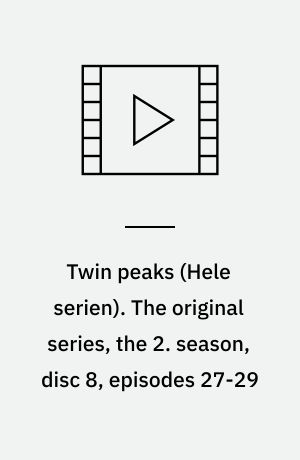 Twin peaks (Hele serien). The original series, the 2. season, disc 8, episodes 27-29